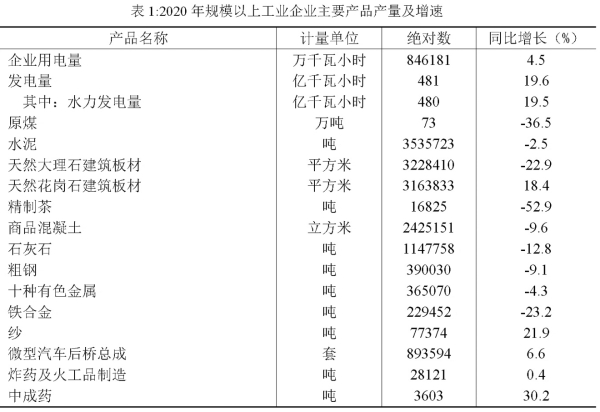 表 1:2020 年规模以上工业企业主要产品产量及增速

| 产品名称 | 计量单位 | 绝对数 | 同比增长（%） |
|---|---|---|---|
| 企业用电量 | 万千瓦小时 | 846181 | 4.5 |
| 发电量 | 亿千瓦小时 | 481 | 19.6 |
| 其中：水力发电量 | 亿千瓦小时 | 480 | 19.5 |
| 原煤 | 万吨 | 73 | -36.5 |
| 水泥 | 吨 | 3535723 | -2.5 |
| 天然大理石建筑板材 | 平方米 | 3228410 | -22.9 |
| 天然花岗石建筑板材 | 平方米 | 3163833 | 18.4 |
| 精制茶 | 吨 | 16825 | -52.9 |
| 商品混凝土 | 立方米 | 2425151 | -9.6 |
| 石灰石 | 吨 | 1147758 | -12.8 |
| 粗钢 | 吨 | 390030 | -9.1 |
| 十种有色金属 | 吨 | 365070 | -4.3 |
| 铁合金 | 吨 | 229452 | -23.2 |
| 纱 | 吨 | 77374 | 21.9 |
| 微型汽车后桥总成 | 套 | 893594 | 6.6 |
| 炸药及火工品制造 | 吨 | 28121 | 0.4 |
| 中成药 | 吨 | 3603 | 30.2 |